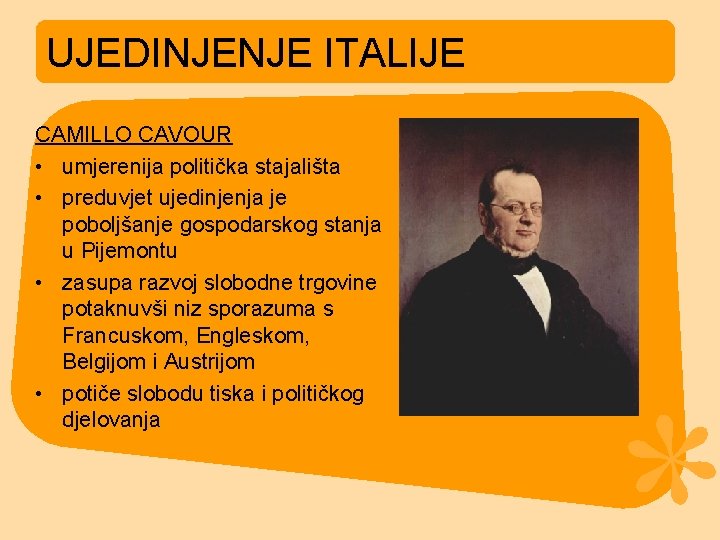 UJEDINJENJE ITALIJE

CAMILLO CAVOUR
• umjerenija politička stajališta
• preduvjet ujedinjenja je poboljšanje gospodarskog stanja u Pijemontu
• zasupa razvoj slobodne trgovine potaknuvši niz sporazuma s Francuskom, Engleskom, Belgijom i Austrijom
• potiče slobodu tiska i političkog djelovanja